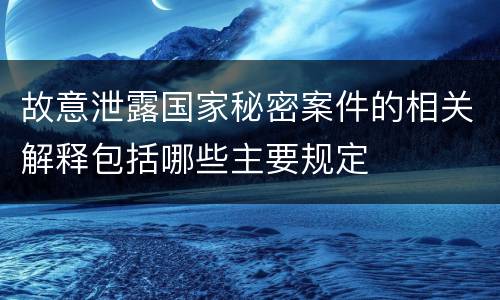 故意泄露国家秘密案件的相关解释包括哪些主要规定